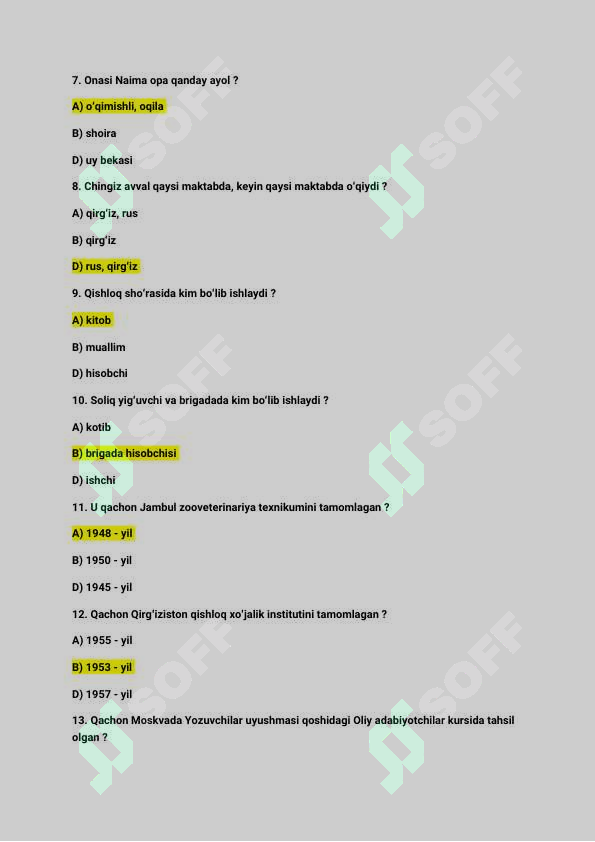 7. Onasi Naima opa qanday ayol ?

A) o'qimishli, oqila

B) shoira

D) uy bekasi

8. Chingiz avval qaysi maktabda, keyin qaysi maktabda o'qiydi ?

A) qirg'iz, rus

B) qirg'iz

D) rus, qirg'iz

9. Qishloq sho'rasida kim bo'lib ishlaydi ?

A) kitob

B) muallim

D) hisobchi

10. Soliq yig'uvchi va brigadada kim bo'lib ishlaydi ?

A) kotib

B) brigada hisobchisi

D) ishchi

11. U qachon Jambul zooveterinariya texnikumini tamomlagan ?

A) 1948 - yil

B) 1950 - yil

D) 1945 - yil

12. Qachon Qirg'iziston qishloq xo'jalik institutini tamomlagan ?

A) 1955 - yil

B) 1953 - yil

D) 1957 - yil

13. Qachon Moskvada Yozuvchilar uyushmasi qoshidagi Oliy adabiyotchilar kursida tahsil olgan ?

SOFF
SOFF
SOFF
SOFF
SOFF
SOFF